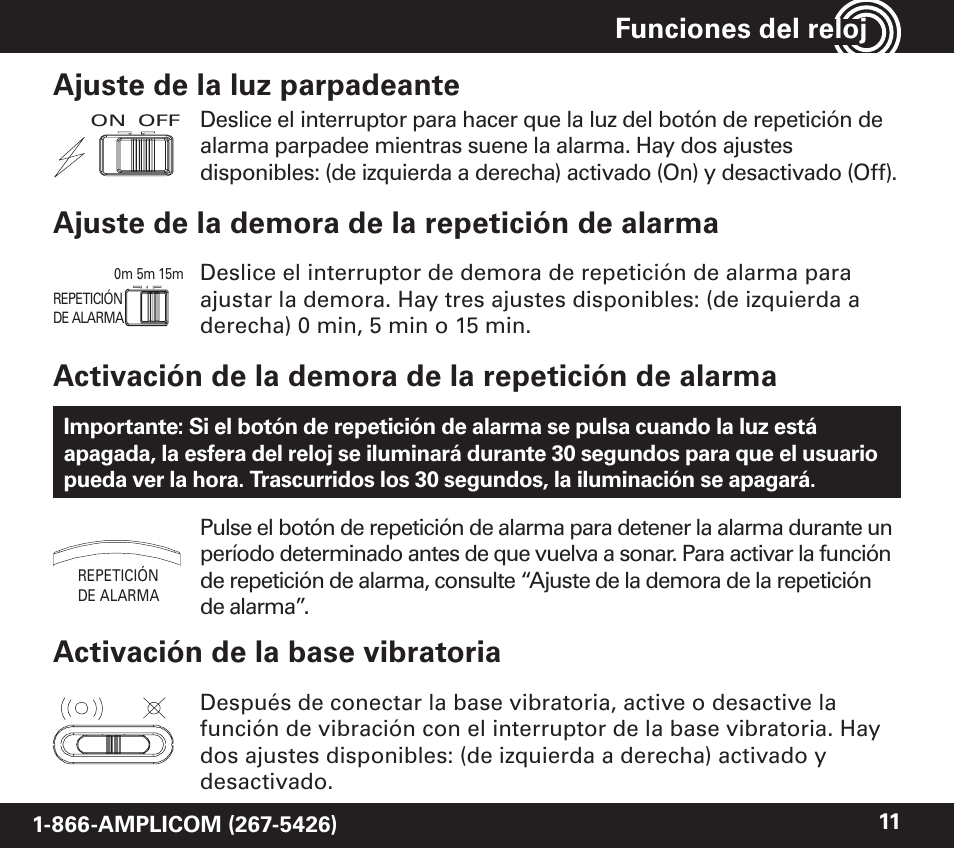 Funciones del reloj

Ajuste de la luz parpadeante

ON OFF

Deslice el interruptor para hacer que la luz del botón de repetición de alarma parpadee mientras suene la alarma. Hay dos ajustes disponibles: (de izquierda a derecha) activado (On) y desactivado (Off).

Ajuste de la demora de la repetición de alarma

0m 5m 15m
REPETICIÓN DE ALARMA

Deslice el interruptor de demora de repetición de alarma para ajustar la demora. Hay tres ajustes disponibles: (de izquierda a derecha) 0 min, 5 min o 15 min.

Activación de la demora de la repetición de alarma

Importante: Si el botón de repetición de alarma se pulsa cuando la luz está apagada, la esfera del reloj se iluminará durante 30 segundos para que el usuario pueda ver la hora. Trascurridos los 30 segundos, la iluminación se apagará.

REPETICIÓN DE ALARMA

Pulse el botón de repetición de alarma para detener la alarma durante un período determinado antes de que vuelva a sonar. Para activar la función de repetición de alarma, consulte “Ajuste de la demora de la repetición de alarma”.

Activación de la base vibratoria

Después de conectar la base vibratoria, active o desactive la función de vibración con el interruptor de la base vibratoria. Hay dos ajustes disponibles: (de izquierda a derecha) activado y desactivado.

1-866-AMPLICOM (267-5426)

11